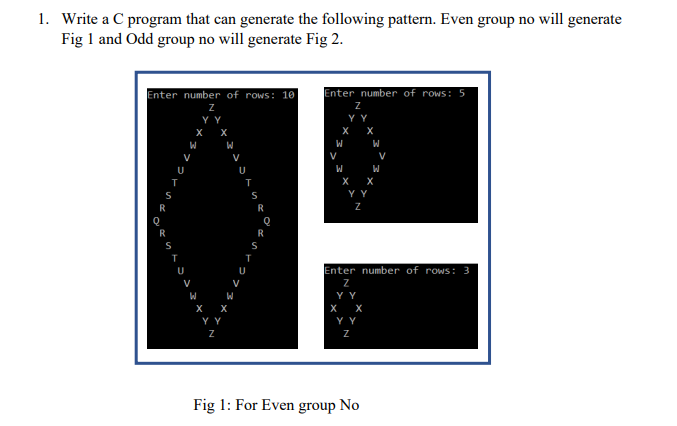 1. Write a C program that can generate the following pattern. Even group no will generate Fig 1 and Odd group no will generate Fig 2.

Enter number of rows: 10
Z
Y Y
X X
W W
V V
U U
T T
S S
R R
Q Q
R R
S S
T T
U U
V V
W W
X X
Y Y
Z

Enter number of rows: 5
Z
Y Y
X X
W W
V V
W W
X X
Y Y
Z

Enter number of rows: 3
Z
Y Y
X X
Y Y
Z

Fig 1: For Even group No